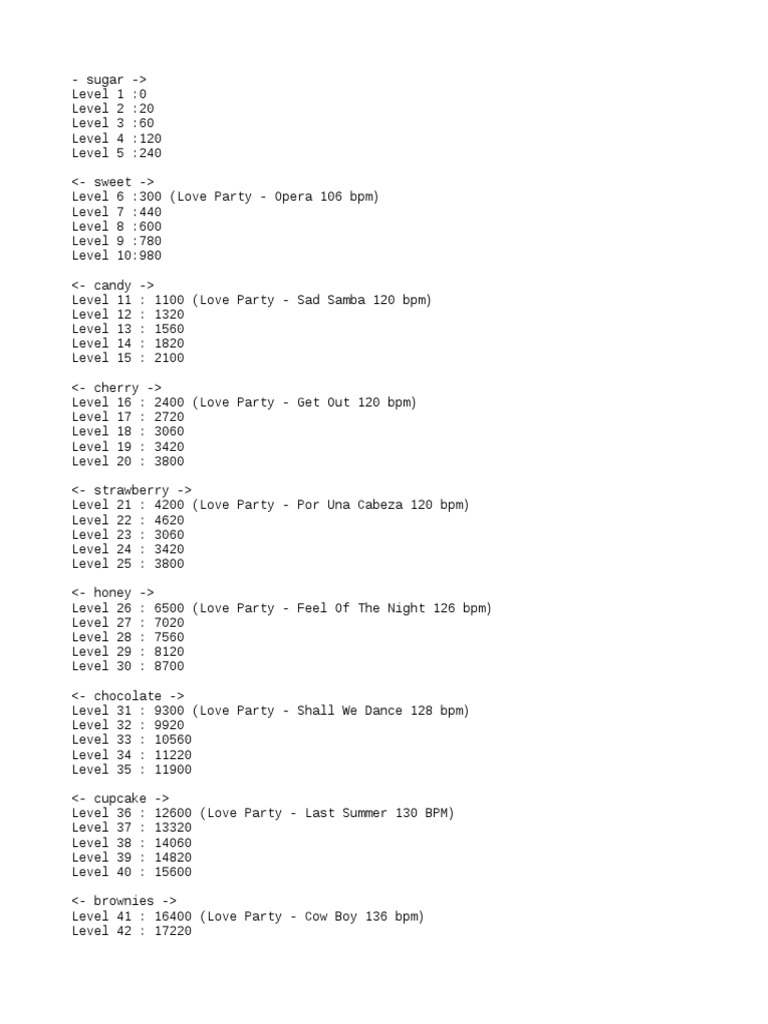 - sugar ->
Level 1 :0
Level 2 :20
Level 3 :60
Level 4 :120
Level 5 :240

<- sweet ->
Level 6 :300 (Love Party - Opera 106 bpm)
Level 7 :440
Level 8 :600
Level 9 :780
Level 10:980

<- candy ->
Level 11 : 1100 (Love Party - Sad Samba 120 bpm)
Level 12 : 1320
Level 13 : 1560
Level 14 : 1820
Level 15 : 2100

<- cherry ->
Level 16 : 2400 (Love Party - Get Out 120 bpm)
Level 17 : 2720
Level 18 : 3060
Level 19 : 3420
Level 20 : 3800

<- strawberry ->
Level 21 : 4200 (Love Party - Por Una Cabeza 120 bpm)
Level 22 : 4620
Level 23 : 3060
Level 24 : 3420
Level 25 : 3800

<- honey ->
Level 26 : 6500 (Love Party - Feel Of The Night 126 bpm)
Level 27 : 7020
Level 28 : 7560
Level 29 : 8120
Level 30 : 8700

<- chocolate ->
Level 31 : 9300 (Love Party - Shall We Dance 128 bpm)
Level 32 : 9920
Level 33 : 10560
Level 34 : 11220
Level 35 : 11900

<- cupcake ->
Level 36 : 12600 (Love Party - Last Summer 130 BPM)
Level 37 : 13320
Level 38 : 14060
Level 39 : 14820
Level 40 : 15600

<- brownies ->
Level 41 : 16400 (Love Party - Cow Boy 136 bpm)
Level 42 : 17220